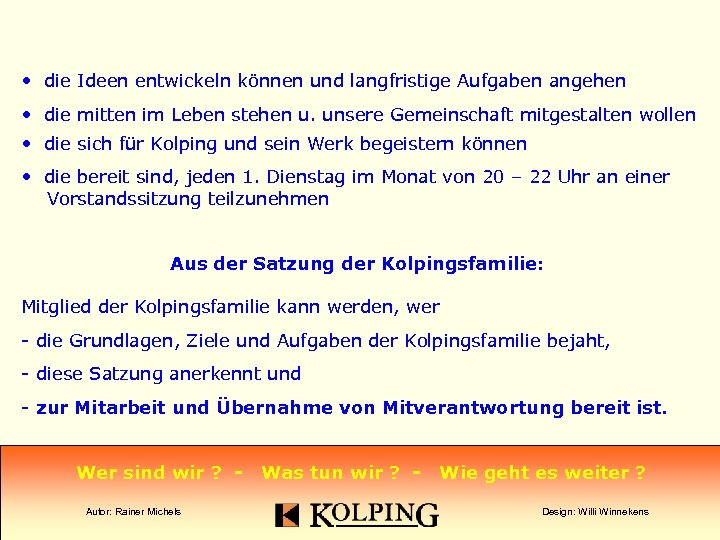 • die Ideen entwickeln können und langfristige Aufgaben angehen

• die mitten im Leben stehen u. unsere Gemeinschaft mitgestalten wollen

• die sich für Kolping und sein Werk begeistern können

• die bereit sind, jeden 1. Dienstag im Monat von 20 – 22 Uhr an einer Vorstandssitzung teilzunehmen

Aus der Satzung der Kolpingsfamilie:

Mitglied der Kolpingsfamilie kann werden, wer

- die Grundlagen, Ziele und Aufgaben der Kolpingsfamilie bejaht,

- diese Satzung anerkennt und

- zur Mitarbeit und Übernahme von Mitverantwortung bereit ist.

Wer sind wir ? - Was tun wir ? - Wie geht es weiter ?

Autor: Rainer Michels

KOLPING

Design: Willi Winnekens